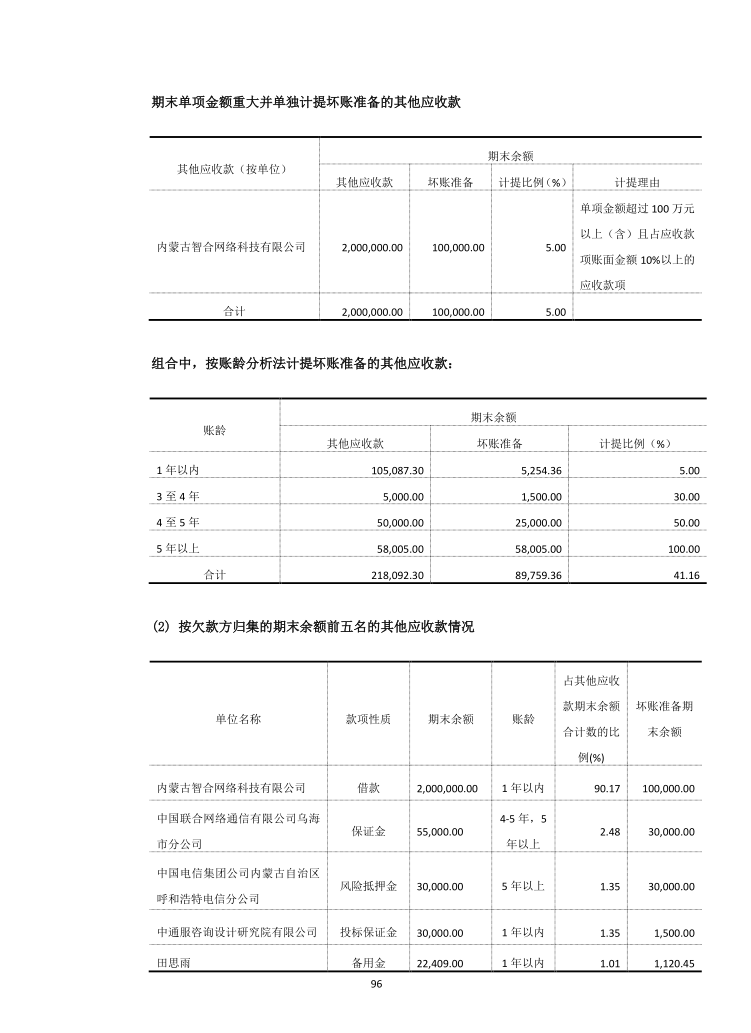 期末单项金额重大并单独计提坏账准备的其他应收款

| 其他应收款（按单位） | 期末余额 | | | |
|---|---|---|---|---|
| | 其他应收款 | 坏账准备 | 计提比例（%） | 计提理由 |
| 内蒙古智合网络科技有限公司 | 2,000,000.00 | 100,000.00 | 5.00 | 单项金额超过 100 万元以上（含）且占应收款项账面金额 10%以上的应收款项 |
| 合计 | 2,000,000.00 | 100,000.00 | 5.00 | |

组合中，按账龄分析法计提坏账准备的其他应收款：

| 账龄 | 期末余额 | | |
|---|---|---|---|
| | 其他应收款 | 坏账准备 | 计提比例（%） |
| 1 年以内 | 105,087.30 | 5,254.36 | 5.00 |
| 3 至 4 年 | 5,000.00 | 1,500.00 | 30.00 |
| 4 至 5 年 | 50,000.00 | 25,000.00 | 50.00 |
| 5 年以上 | 58,005.00 | 58,005.00 | 100.00 |
| 合计 | 218,092.30 | 89,759.36 | 41.16 |

(2) 按欠款方归集的期末余额前五名的其他应收款情况

| 单位名称 | 款项性质 | 期末余额 | 账龄 | 占其他应收款期末余额合计数的比例(%) | 坏账准备期末余额 |
|---|---|---|---|---|---|
| 内蒙古智合网络科技有限公司 | 借款 | 2,000,000.00 | 1 年以内 | 90.17 | 100,000.00 |
| 中国联合网络通信有限公司乌海市分公司 | 保证金 | 55,000.00 | 4-5 年，5 年以上 | 2.48 | 30,000.00 |
| 中国电信集团公司内蒙古自治区呼和浩特电信分公司 | 风险抵押金 | 30,000.00 | 5 年以上 | 1.35 | 30,000.00 |
| 中通服咨询设计研究院有限公司 | 投标保证金 | 30,000.00 | 1 年以内 | 1.35 | 1,500.00 |
| 田思雨 | 备用金 | 22,409.00 | 1 年以内 | 1.01 | 1,120.45 |

96